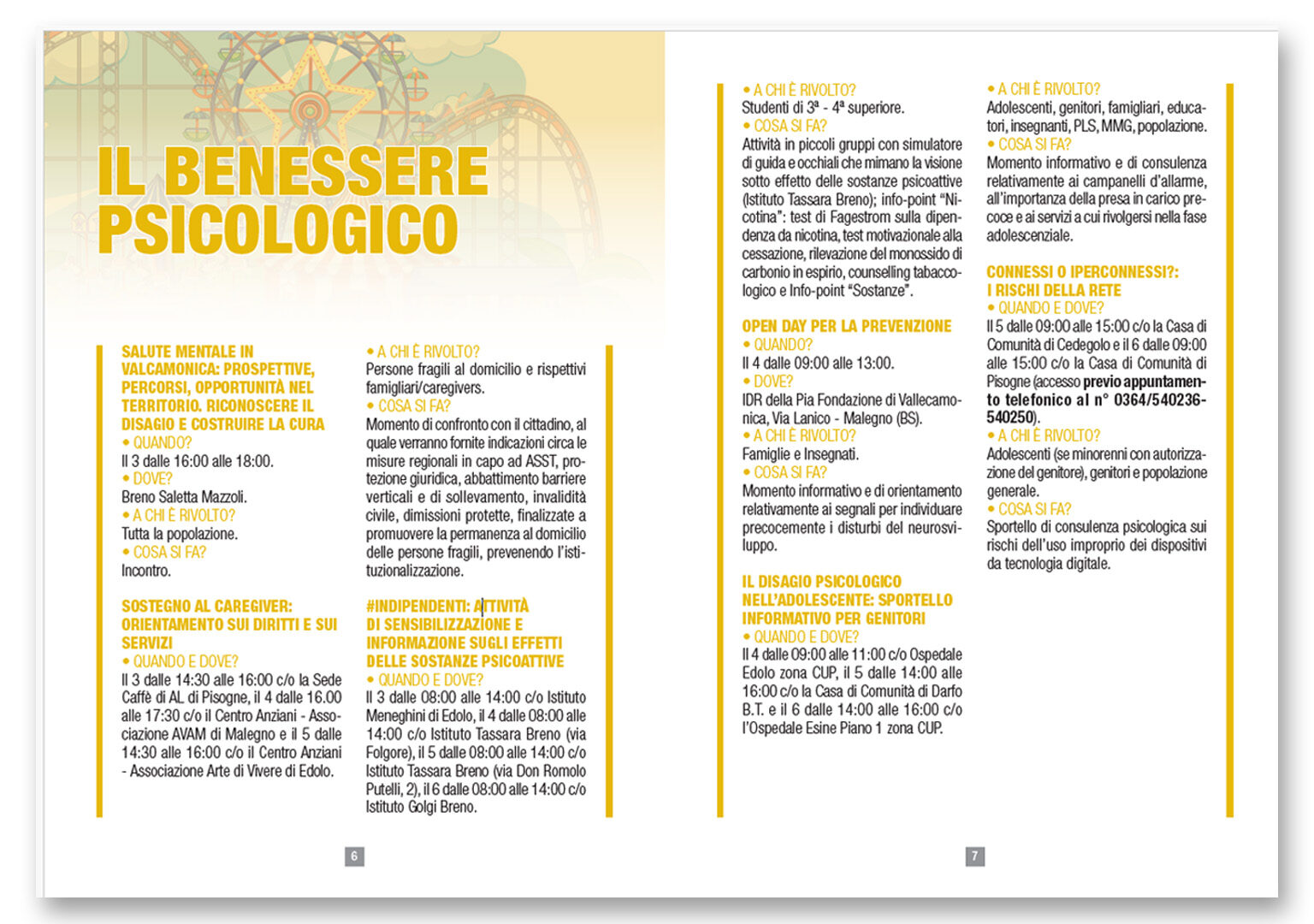 IL BENESSERE PSICOLOGICO

SALUTE MENTALE IN VALCAMONICA: PROSPETTIVE, PERCORSI, OPPORTUNITÀ NEL TERRITORIO. RICONOSCERE IL DISAGIO E COSTRUIRE LA CURA
• QUANDO?
Il 3 dalle 16:00 alle 18:00.
• DOVE?
Breno Saletta Mazzoli.
• A CHI È RIVOLTO?
Tutta la popolazione.
• COSA SI FA?
Incontro.

SOSTEGNO AL CAREGIVER: ORIENTAMENTO SUI DIRITTI E SUI SERVIZI
• QUANDO E DOVE?
Il 3 dalle 14:30 alle 16:00 c/o la Sede Caffè di AL di Pisogne, il 4 dalle 16.00 alle 17:30 c/o il Centro Anziani - Associazione AVAM di Malegno e il 5 dalle 14:30 alle 16:00 c/o il Centro Anziani - Associazione Arte di Vivere di Edolo.

• A CHI È RIVOLTO?
Persone fragili al domicilio e rispettivi famigliari/caregivers.
• COSA SI FA?
Momento di confronto con il cittadino, al quale verranno fornite indicazioni circa le misure regionali in capo ad ASST, protezione giuridica, abbattimento barriere verticali e di sollevamento, invalidità civile, dimissioni protette, finalizzate a promuovere la permanenza al domicilio delle persone fragili, prevenendo l'istituzionalizzazione.

#INDIPENDENTI: ATTIVITÀ DI SENSIBILIZZAZIONE E INFORMAZIONE SUGLI EFFETTI DELLE SOSTANZE PSICOATTIVE
• QUANDO E DOVE?
Il 3 dalle 08:00 alle 14:00 c/o Istituto Meneghini di Edolo, il 4 dalle 08:00 alle 14:00 c/o Istituto Tassara Breno (via Folgore), il 5 dalle 08:00 alle 14:00 c/o Istituto Tassara Breno (via Don Romolo Putelli, 2), il 6 dalle 08:00 alle 14:00 c/o Istituto Golgi Breno.

6

• A CHI È RIVOLTO?
Studenti di 3ª - 4ª superiore.
• COSA SI FA?
Attività in piccoli gruppi con simulatore di guida e occhiali che mimano la visione sotto effetto delle sostanze psicoattive (Istituto Tassara Breno); info-point "Nicotina": test di Fagestrom sulla dipendenza da nicotina, test motivazionale alla cessazione, rilevazione del monossido di carbonio in espirio, counselling tabaccologico e Info-point "Sostanze".

OPEN DAY PER LA PREVENZIONE
• QUANDO?
Il 4 dalle 09:00 alle 13:00.
• DOVE?
IDR della Pia Fondazione di Vallecamonica, Via Lanico - Malegno (BS).
• A CHI È RIVOLTO?
Famiglie e Insegnati.
• COSA SI FA?
Momento informativo e di orientamento relativamente ai segnali per individuare precocemente i disturbi del neurosviluppo.

IL DISAGIO PSICOLOGICO NELL'ADOLESCENTE: SPORTELLO INFORMATIVO PER GENITORI
• QUANDO E DOVE?
Il 4 dalle 09:00 alle 11:00 c/o Ospedale Edolo zona CUP, il 5 dalle 14:00 alle 16:00 c/o la Casa di Comunità di Darfo B.T. e il 6 dalle 14:00 alle 16:00 c/o l'Ospedale Esine Piano 1 zona CUP.

• A CHI È RIVOLTO?
Adolescenti, genitori, famigliari, educatori, insegnanti, PLS, MMG, popolazione.
• COSA SI FA?
Momento informativo e di consulenza relativamente ai campanelli d'allarme, all'importanza della presa in carico precoce e ai servizi a cui rivolgersi nella fase adolescenziale.

CONNESSI O IPERCONNESSI?: I RISCHI DELLA RETE
• QUANDO E DOVE?
Il 5 dalle 09:00 alle 15:00 c/o la Casa di Comunità di Cedegolo e il 6 dalle 09:00 alle 15:00 c/o la Casa di Comunità di Pisogne (accesso previo appuntamento telefonico al n° 0364/540236-540250).
• A CHI È RIVOLTO?
Adolescenti (se minorenni con autorizzazione del genitore), genitori e popolazione generale.
• COSA SI FA?
Sportello di consulenza psicologica sui rischi dell'uso improprio dei dispositivi da tecnologia digitale.

7